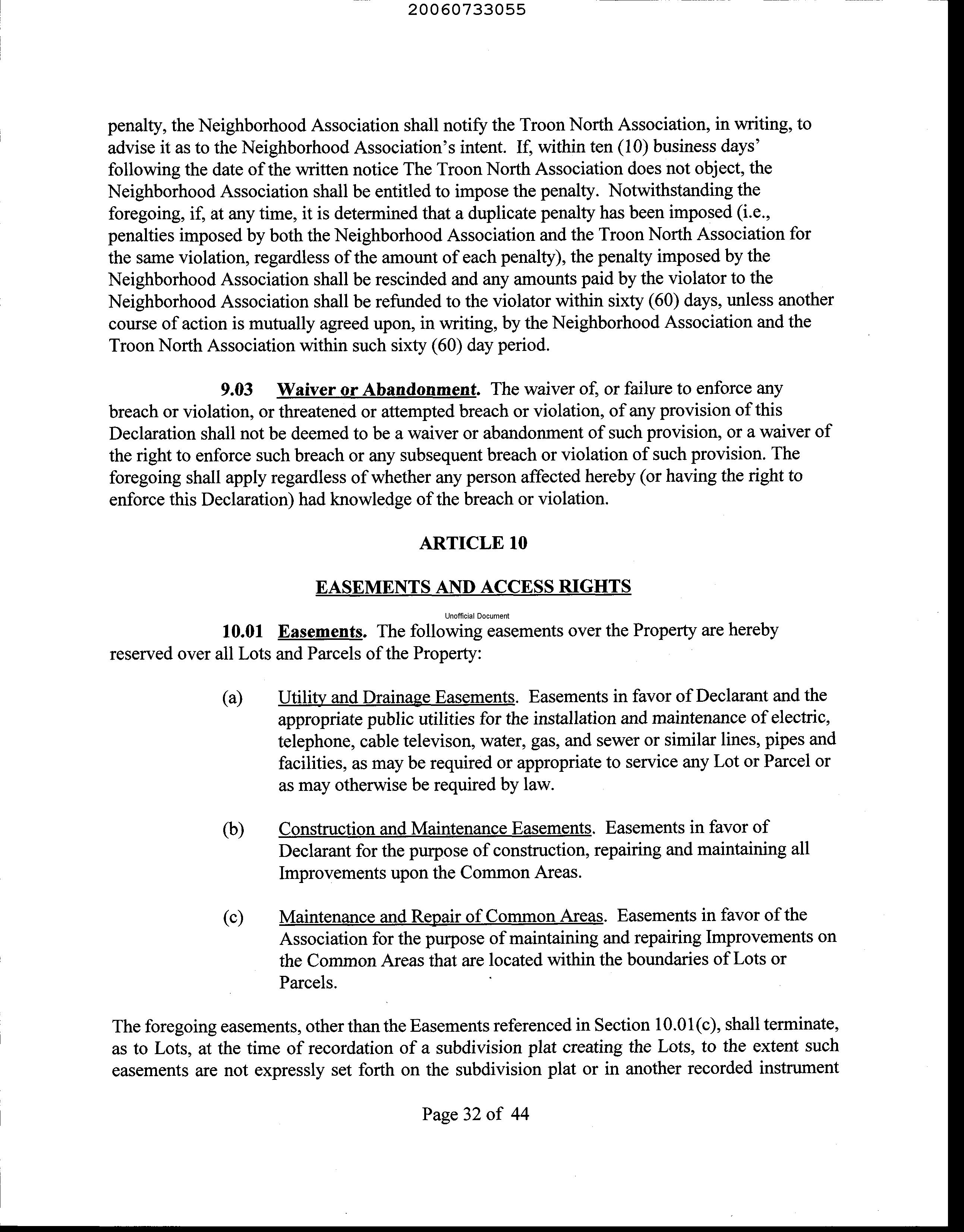 20060733055

penalty, the Neighborhood Association shall notify the Troon North Association, in writing, to advise it as to the Neighborhood Association's intent. If, within ten (10) business days' following the date of the written notice The Troon North Association does not object, the Neighborhood Association shall be entitled to impose the penalty. Notwithstanding the foregoing, if, at any time, it is determined that a duplicate penalty has been imposed (i.e., penalties imposed by both the Neighborhood Association and the Troon North Association for the same violation, regardless of the amount of each penalty), the penalty imposed by the Neighborhood Association shall be rescinded and any amounts paid by the violator to the Neighborhood Association shall be refunded to the violator within sixty (60) days, unless another course of action is mutually agreed upon, in writing, by the Neighborhood Association and the Troon North Association within such sixty (60) day period.

9.03 Waiver or Abandonment. The waiver of, or failure to enforce any breach or violation, or threatened or attempted breach or violation, of any provision of this Declaration shall not be deemed to be a waiver or abandonment of such provision, or a waiver of the right to enforce such breach or any subsequent breach or violation of such provision. The foregoing shall apply regardless of whether any person affected hereby (or having the right to enforce this Declaration) had knowledge of the breach or violation.

ARTICLE 10

EASEMENTS AND ACCESS RIGHTS

Unofficial Document

10.01 Easements. The following easements over the Property are hereby reserved over all Lots and Parcels of the Property:

(a) Utility and Drainage Easements. Easements in favor of Declarant and the appropriate public utilities for the installation and maintenance of electric, telephone, cable televison, water, gas, and sewer or similar lines, pipes and facilities, as may be required or appropriate to service any Lot or Parcel or as may otherwise be required by law.

(b) Construction and Maintenance Easements. Easements in favor of Declarant for the purpose of construction, repairing and maintaining all Improvements upon the Common Areas.

(c) Maintenance and Repair of Common Areas. Easements in favor of the Association for the purpose of maintaining and repairing Improvements on the Common Areas that are located within the boundaries of Lots or Parcels.

The foregoing easements, other than the Easements referenced in Section 10.01(c), shall terminate, as to Lots, at the time of recordation of a subdivision plat creating the Lots, to the extent such easements are not expressly set forth on the subdivision plat or in another recorded instrument

Page 32 of 44